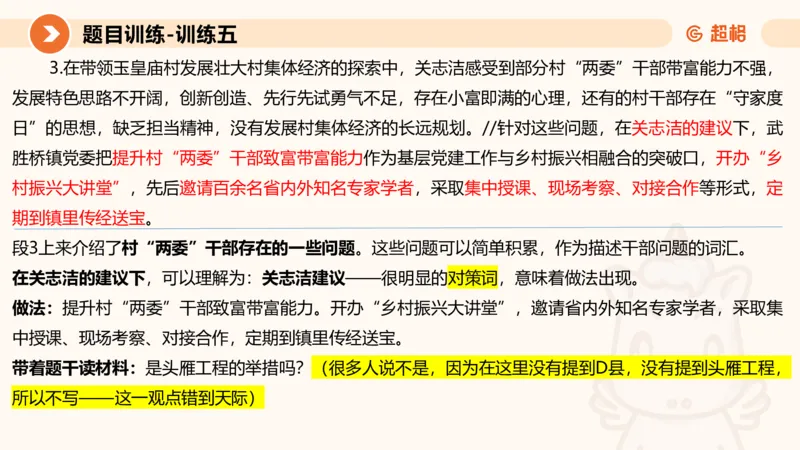 题目训练-训练五

超格

3.在带领玉皇庙村发展壮大村集体经济的探索中，关志洁感受到部分村“两委”干部带富能力不强，发展特色思路不开阔，创新创造、先行先试勇气不足，存在小富即满的心理，还有的村干部存在“守家度日”的思想，缺乏担当精神，没有发展村集体经济的长远规划。//针对这些问题，在关志洁的建议下，武胜桥镇党委把提升村“两委”干部致富带富能力作为基层党建工作与乡村振兴相融合的突破口，开办“乡村振兴大讲堂”，先后邀请百余名省内外知名专家学者，采取集中授课、现场考察、对接合作等形式，定期到镇里传经送宝。

段3上来介绍了村“两委”干部存在的一些问题。这些问题可以简单积累，作为描述干部问题的词汇。

在关志洁的建议下，可以理解为：关志洁建议——很明显的对策词，意味着做法出现。

做法：提升村“两委”干部致富带富能力。开办“乡村振兴大讲堂”，邀请省内外知名专家学者，采取集中授课、现场考察、对接合作，定期到镇里传经送宝。

带着题干读材料：是头雁工程的举措吗？（很多人说不是，因为在这里没有提到D县，没有提到头雁工程，所以不写——这一观点错到天际）